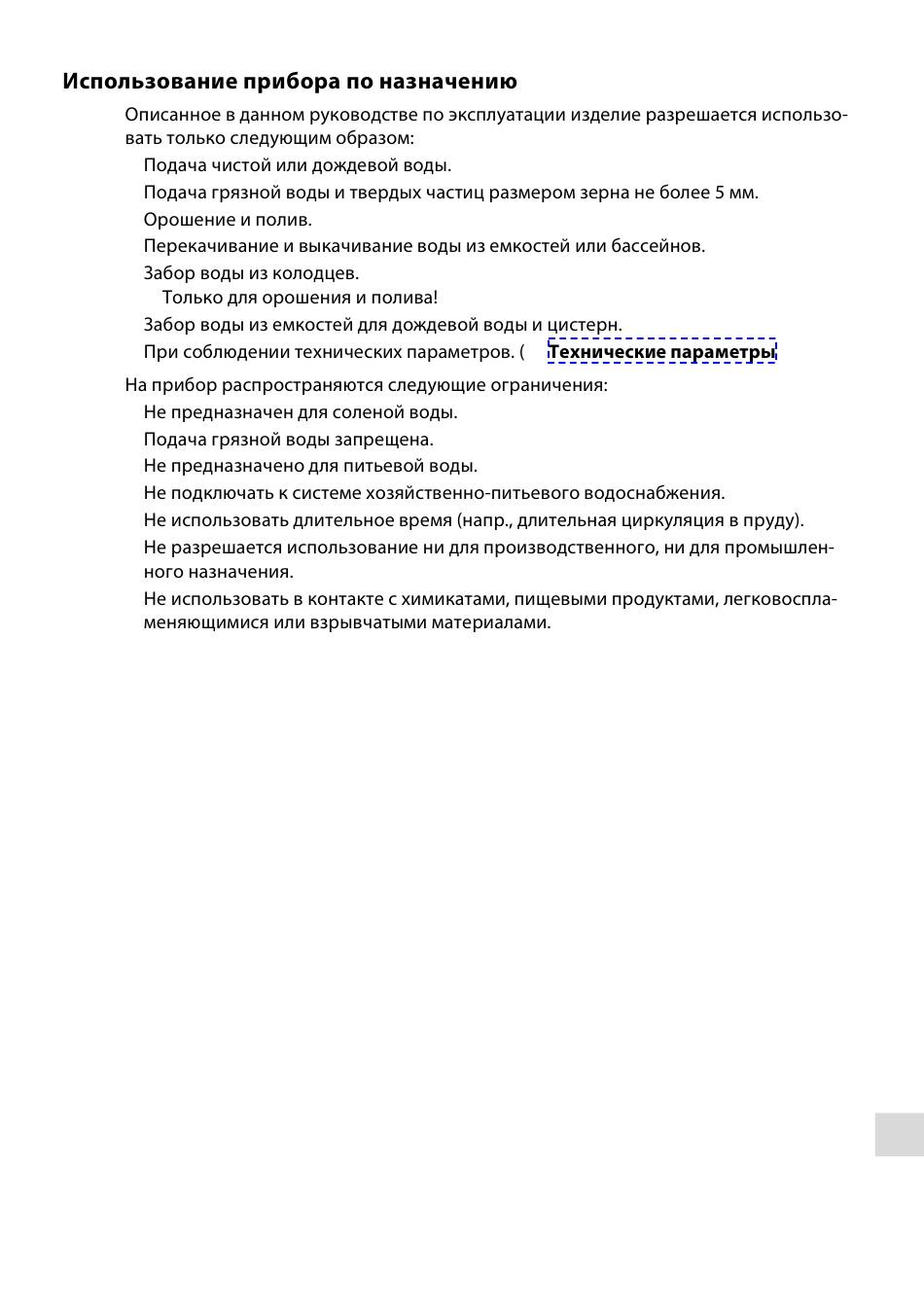 Использование прибора по назначению

Описанное в данном руководстве по эксплуатации изделие разрешается использовать только следующим образом:

Подача чистой или дождевой воды.

Подача грязной воды и твердых частиц размером зерна не более 5 мм.

Орошение и полив.

Перекачивание и выкачивание воды из емкостей или бассейнов.

Забор воды из колодцев.

Только для орошения и полива!

Забор воды из емкостей для дождевой воды и цистерн.

При соблюдении технических параметров. ( Технические параметры

На прибор распространяются следующие ограничения:

Не предназначен для соленой воды.

Подача грязной воды запрещена.

Не предназначено для питьевой воды.

Не подключать к системе хозяйственно-питьевого водоснабжения.

Не использовать длительное время (напр., длительная циркуляция в пруду).

Не разрешается использование ни для производственного, ни для промышленного назначения.

Не использовать в контакте с химикатами, пищевыми продуктами, легковоспламеняющимися или взрывчатыми материалами.